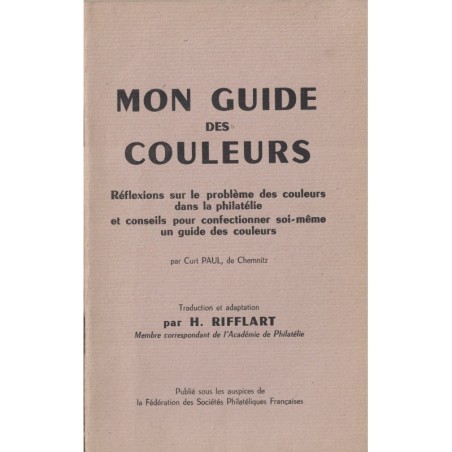 MON GUIDE
DES
COULEURS

Réflexions sur le problème des couleurs dans la philatélie
et conseils pour confectionner soi-même un guide des couleurs

par Curt PAUL, de Chemnitz

Traduction et adaptation
par H. RIFFLART
Membre correspondant de l'Académie de Philatélie

Publié sous les auspices de
la Fédération des Sociétés Philatéliques Françaises